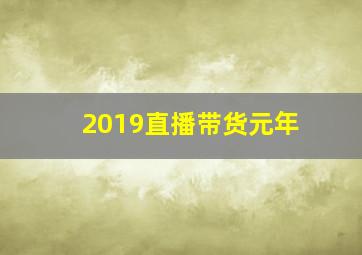 2019直播带货元年